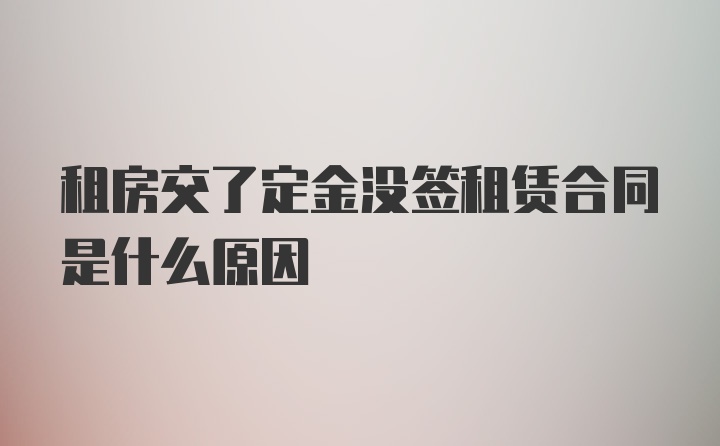 租房交了定金没签租赁合同是什么原因